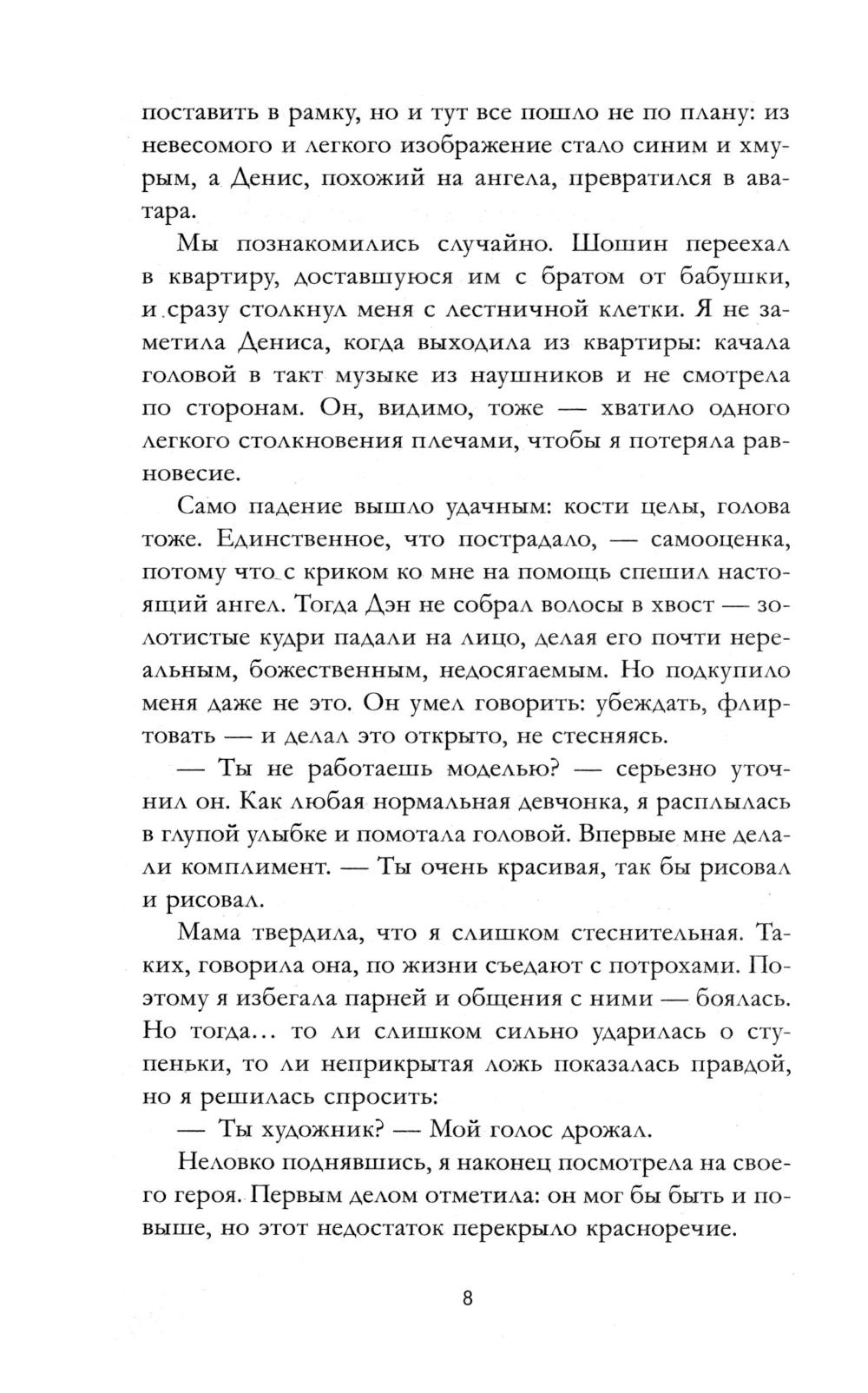 поставить в рамку, но и тут все пошло не по плану: из невесомого и легкого изображение стало синим и хмурым, а Денис, похожий на ангела, превратился в аватара.

Мы познакомились случайно. Шошин переехал в квартиру, доставшуюся им с братом от бабушки, и сразу столкнул меня с лестничной клетки. Я не заметила Дениса, когда выходила из квартиры: качала головой в такт музыке из наушников и не смотрела по сторонам. Он, видимо, тоже — хватило одного легкого столкновения плечами, чтобы я потеряла равновесие.

Само падение вышло удачным: кости целы, голова тоже. Единственное, что пострадало, — самооценка, потому что с криком ко мне на помощь спешил настоящий ангел. Тогда Дэн не собрал волосы в хвост — золотистые кудри падали на лицо, делая его почти нереальным, божественным, недосягаемым. Но подкупило меня даже не это. Он умел говорить: убеждать, флиртовать — и делал это открыто, не стесняясь.

— Ты не работаешь моделью? — серьезно уточнил он. Как любая нормальная девчонка, я расплылась в глупой улыбке и помотала головой. Впервые мне делали комплимент. — Ты очень красивая, так бы рисовал и рисовал.

Мама твердила, что я слишком стеснительная. Таких, говорила она, по жизни съедают с потрохами. Поэтому я избегала парней и общения с ними — боялась. Но тогда… то ли слишком сильно ударилась о ступеньки, то ли неприкрытая ложь показалась правдой, но я решилась спросить:

— Ты художник? — Мой голос дрожал.

Неловко поднявшись, я наконец посмотрела на своего героя. Первым делом отметила: он мог бы быть и повыше, но этот недостаток перекрыло красноречие.

8